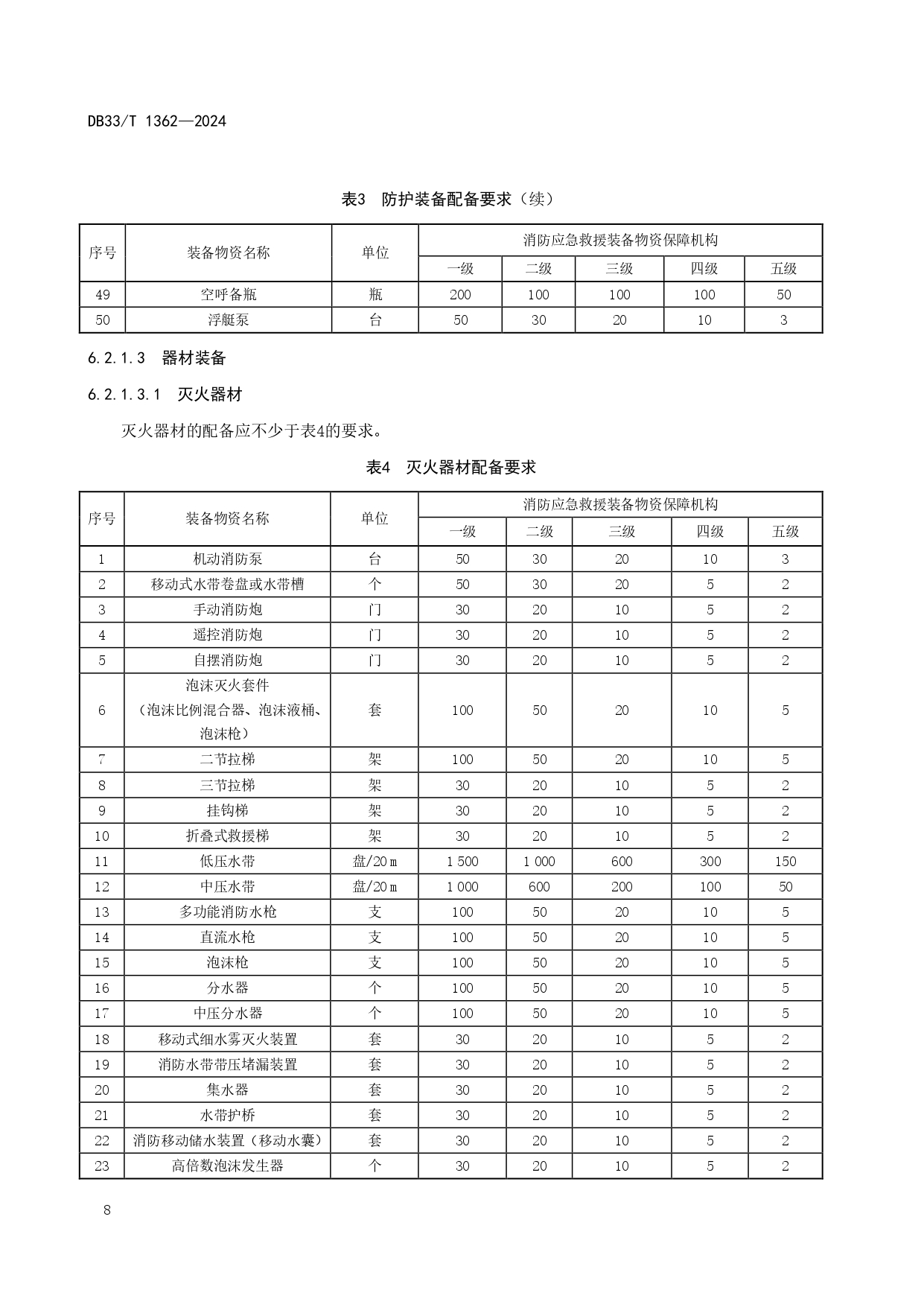 DB33/T 1362—2024

表3 防护装备配备要求（续）

| 序号 | 装备物资名称 | 单位 | 消防应急救援装备物资保障机构 | | | | |
|---|---|---|---|---|---|---|---|
| | | | 一级 | 二级 | 三级 | 四级 | 五级 |
| 49 | 空呼备瓶 | 瓶 | 200 | 100 | 100 | 100 | 50 |
| 50 | 浮艇泵 | 台 | 50 | 30 | 20 | 10 | 3 |

6.2.1.3 器材装备

6.2.1.3.1 灭火器材

灭火器材的配备应不少于表4的要求。

表4 灭火器材配备要求

| 序号 | 装备物资名称 | 单位 | 消防应急救援装备物资保障机构 | | | | |
|---|---|---|---|---|---|---|---|
| | | | 一级 | 二级 | 三级 | 四级 | 五级 |
| 1 | 机动消防泵 | 台 | 50 | 30 | 20 | 10 | 3 |
| 2 | 移动式水带卷盘或水带槽 | 个 | 50 | 30 | 20 | 5 | 2 |
| 3 | 手动消防炮 | 门 | 30 | 20 | 10 | 5 | 2 |
| 4 | 遥控消防炮 | 门 | 30 | 20 | 10 | 5 | 2 |
| 5 | 自摆消防炮 | 门 | 30 | 20 | 10 | 5 | 2 |
| 6 | 泡沫灭火套件（泡沫比例混合器、泡沫液桶、泡沫枪） | 套 | 100 | 50 | 20 | 10 | 5 |
| 7 | 二节拉梯 | 架 | 100 | 50 | 20 | 10 | 5 |
| 8 | 三节拉梯 | 架 | 30 | 20 | 10 | 5 | 2 |
| 9 | 挂钩梯 | 架 | 30 | 20 | 10 | 5 | 2 |
| 10 | 折叠式救援梯 | 架 | 30 | 20 | 10 | 5 | 2 |
| 11 | 低压水带 | 盘/20 m | 1 500 | 1 000 | 600 | 300 | 150 |
| 12 | 中压水带 | 盘/20 m | 1 000 | 600 | 200 | 100 | 50 |
| 13 | 多功能消防水枪 | 支 | 100 | 50 | 20 | 10 | 5 |
| 14 | 直流水枪 | 支 | 100 | 50 | 20 | 10 | 5 |
| 15 | 泡沫枪 | 支 | 100 | 50 | 20 | 10 | 5 |
| 16 | 分水器 | 个 | 100 | 50 | 20 | 10 | 5 |
| 17 | 中压分水器 | 个 | 100 | 50 | 20 | 10 | 5 |
| 18 | 移动式细水雾灭火装置 | 套 | 30 | 20 | 10 | 5 | 2 |
| 19 | 消防水带带压堵漏装置 | 套 | 30 | 20 | 10 | 5 | 2 |
| 20 | 集水器 | 套 | 30 | 20 | 10 | 5 | 2 |
| 21 | 水带护桥 | 套 | 30 | 20 | 10 | 5 | 2 |
| 22 | 消防移动储水装置（移动水囊） | 套 | 30 | 20 | 10 | 5 | 2 |
| 23 | 高倍数泡沫发生器 | 个 | 30 | 20 | 10 | 5 | 2 |

8